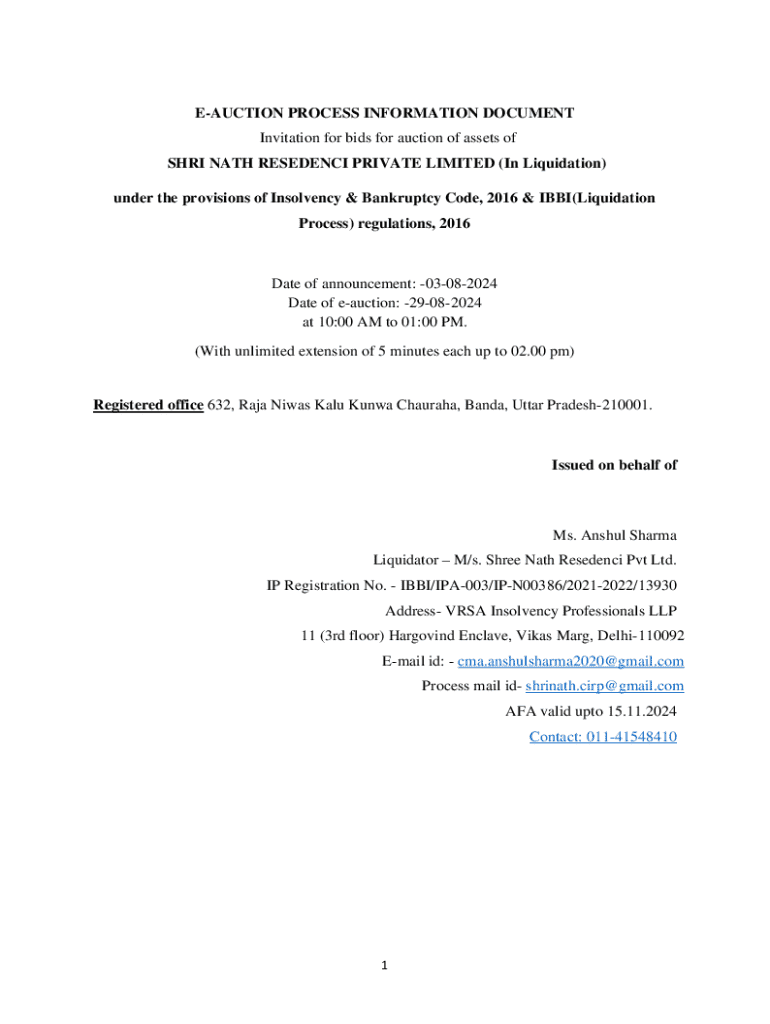 E-AUCTION PROCESS INFORMATION DOCUMENT
Invitation for bids for auction of assets of
SHRI NATH RESEDENCI PRIVATE LIMITED (In Liquidation)
under the provisions of Insolvency & Bankruptcy Code, 2016 & IBBI(Liquidation Process) regulations, 2016

Date of announcement: -03-08-2024
Date of e-auction: -29-08-2024
at 10:00 AM to 01:00 PM.
(With unlimited extension of 5 minutes each up to 02.00 pm)

Registered office 632, Raja Niwas Kalu Kunwa Chauraha, Banda, Uttar Pradesh-210001.

Issued on behalf of

Ms. Anshul Sharma
Liquidator – M/s. Shree Nath Resedenci Pvt Ltd.
IP Registration No. - IBBI/IPA-003/IP-N00386/2021-2022/13930
Address- VRSA Insolvency Professionals LLP
11 (3rd floor) Hargovind Enclave, Vikas Marg, Delhi-110092
E-mail id: - cma.anshulsharma2020@gmail.com
Process mail id- shrinath.cirp@gmail.com
AFA valid upto 15.11.2024
Contact: 011-41548410

1